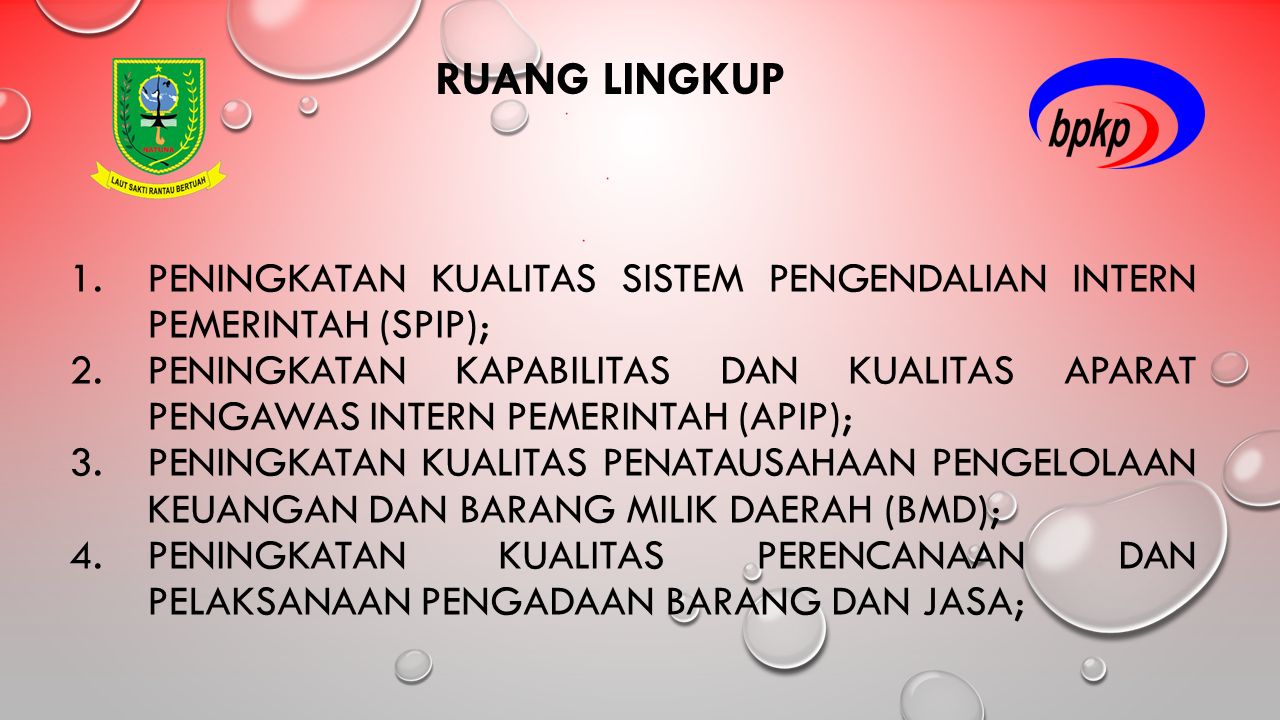 LAUT SAKTI RANTAU BERTUAH

RUANG LINGKUP

bpkp

1. PENINGKATAN KUALITAS SISTEM PENGENDALIAN INTERN PEMERINTAH (SPIP);
2. PENINGKATAN KAPABILITAS DAN KUALITAS APARAT PENGAWAS INTERN PEMERINTAH (APIP);
3. PENINGKATAN KUALITAS PENATAUSAHAAN PENGELOLAAN KEUANGAN DAN BARANG MILIK DAERAH (BMD);
4. PENINGKATAN KUALITAS PERENCANAAN DAN PELAKSANAAN PENGADAAN BARANG DAN JASA;